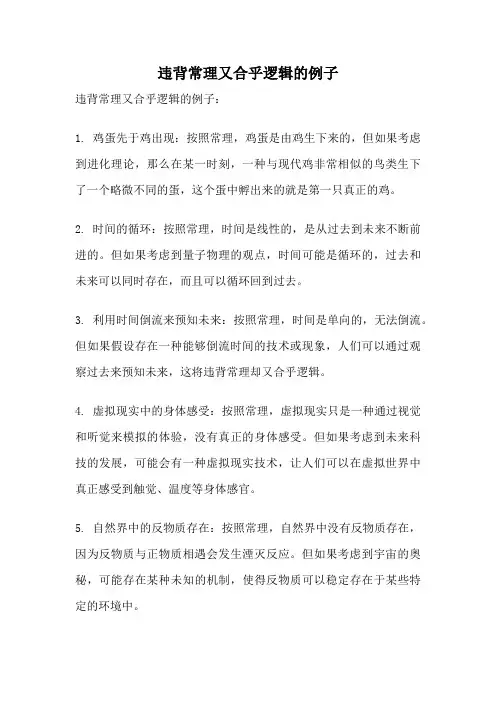 违背常理又合乎逻辑的例子

违背常理又合乎逻辑的例子：

1. 鸡蛋先于鸡出现：按照常理，鸡蛋是由鸡生下来的，但如果考虑到进化理论，那么在某一时刻，一种与现代鸡非常相似的鸟类生下了一个略微不同的蛋，这个蛋中孵出来的就是第一只真正的鸡。

2. 时间的循环：按照常理，时间是线性的，是从过去到未来不断前进的。但如果考虑到量子物理的观点，时间可能是循环的，过去和未来可以同时存在，而且可以循环回到过去。

3. 利用时间倒流来预知未来：按照常理，时间是单向的，无法倒流。但如果假设存在一种能够倒流时间的技术或现象，人们可以通过观察过去来预知未来，这将违背常理却又合乎逻辑。

4. 虚拟现实中的身体感受：按照常理，虚拟现实只是一种通过视觉和听觉来模拟的体验，没有真正的身体感受。但如果考虑到未来科技的发展，可能会有一种虚拟现实技术，让人们可以在虚拟世界中真正感受到触觉、温度等身体感官。

5. 自然界中的反物质存在：按照常理，自然界中没有反物质存在，因为反物质与正物质相遇会发生湮灭反应。但如果考虑到宇宙的奥秘，可能存在某种未知的机制，使得反物质可以稳定存在于某些特定的环境中。